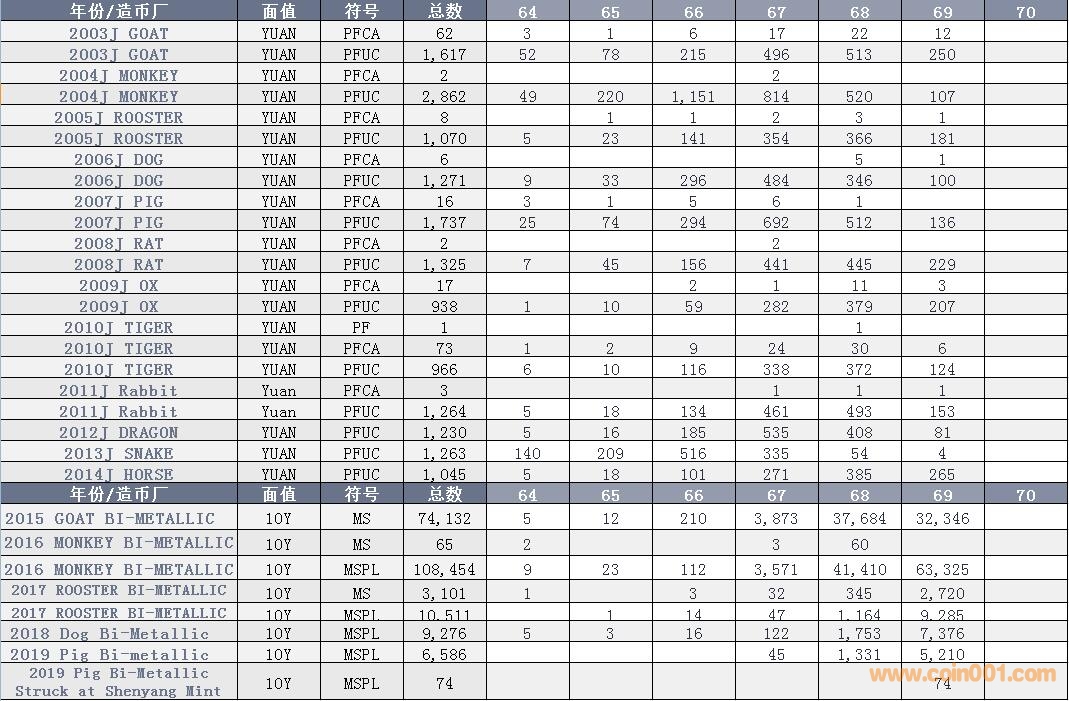 | 年份/造币厂 | 面值 | 符号 | 总数 | 64 | 65 | 66 | 67 | 68 | 69 | 70 |
|---|---|---|---|---|---|---|---|---|---|---|
| 2003J GOAT | YUAN | PFCA | 62 | 3 | 1 | 6 | 17 | 22 | 12 | |
| 2003J GOAT | YUAN | PFUC | 1,617 | 52 | 78 | 215 | 496 | 513 | 250 | |
| 2004J MONKEY | YUAN | PFCA | 2 | | | | 2 | | | |
| 2004J MONKEY | YUAN | PFUC | 2,862 | 49 | 220 | 1,151 | 814 | 520 | 107 | |
| 2005J ROOSTER | YUAN | PFCA | 8 | | 1 | 1 | 2 | 3 | 1 | |
| 2005J ROOSTER | YUAN | PFUC | 1,070 | 5 | 23 | 141 | 354 | 366 | 181 | |
| 2006J DOG | YUAN | PFCA | 6 | | | | | 5 | 1 | |
| 2006J DOG | YUAN | PFUC | 1,271 | 9 | 33 | 296 | 484 | 346 | 100 | |
| 2007J PIG | YUAN | PFCA | 16 | 3 | 1 | 5 | 6 | 1 | | |
| 2007J PIG | YUAN | PFUC | 1,737 | 25 | 74 | 294 | 692 | 512 | 136 | |
| 2008J RAT | YUAN | PFCA | 2 | | | | 2 | | | |
| 2008J RAT | YUAN | PFUC | 1,325 | 7 | 45 | 156 | 441 | 445 | 229 | |
| 2009J OX | YUAN | PFCA | 17 | | | 2 | 1 | 11 | 3 | |
| 2009J OX | YUAN | PFUC | 938 | 1 | 10 | 59 | 282 | 379 | 207 | |
| 2010J TIGER | YUAN | PF | 1 | | | | | 1 | | |
| 2010J TIGER | YUAN | PFCA | 73 | 1 | 2 | 9 | 24 | 30 | 6 | |
| 2010J TIGER | YUAN | PFUC | 966 | 6 | 10 | 116 | 338 | 372 | 124 | |
| 2011J Rabbit | Yuan | PFCA | 3 | | | | 1 | 1 | 1 | |
| 2011J Rabbit | Yuan | PFUC | 1,264 | 5 | 18 | 134 | 461 | 493 | 153 | |
| 2012J DRAGON | YUAN | PFUC | 1,230 | 5 | 16 | 185 | 535 | 408 | 81 | |
| 2013J SNAKE | YUAN | PFUC | 1,263 | 140 | 209 | 516 | 335 | 54 | 4 | |
| 2014J HORSE | YUAN | PFUC | 1,045 | 5 | 18 | 101 | 271 | 385 | 265 | |
| 年份/造币厂 | 面值 | 符号 | 总数 | 64 | 65 | 66 | 67 | 68 | 69 | 70 |
| 2015 GOAT BI-METALLIC | 10Y | MS | 74,132 | 5 | 12 | 210 | 3,873 | 37,684 | 32,346 | |
| 2016 MONKEY BI-METALLIC | 10Y | MS | 65 | 2 | | | 3 | 60 | | |
| 2016 MONKEY BI-METALLIC | 10Y | MSPL | 108,454 | 9 | 23 | 112 | 3,571 | 41,410 | 63,325 | |
| 2017 ROOSTER BI-METALLIC | 10Y | MS | 3,101 | 1 | | 3 | 32 | 345 | 2,720 | |
| 2017 ROOSTER BI-METALLIC | 10Y | MSPL | 10,511 | | 1 | 14 | 47 | 1,164 | 9,285 | |
| 2018 Dog Bi-Metallic | 10Y | MSPL | 9,276 | 5 | 3 | 16 | 122 | 1,753 | 7,376 | |
| 2019 Pig Bi-metallic | 10Y | MSPL | 6,586 | | | | 45 | 1,331 | 5,210 | |
| 2019 Pig Bi-Metallic Struck at Shenyang Mint | 10Y | MSPL | 74 | | | | | | 74 | |

www.coin001.com